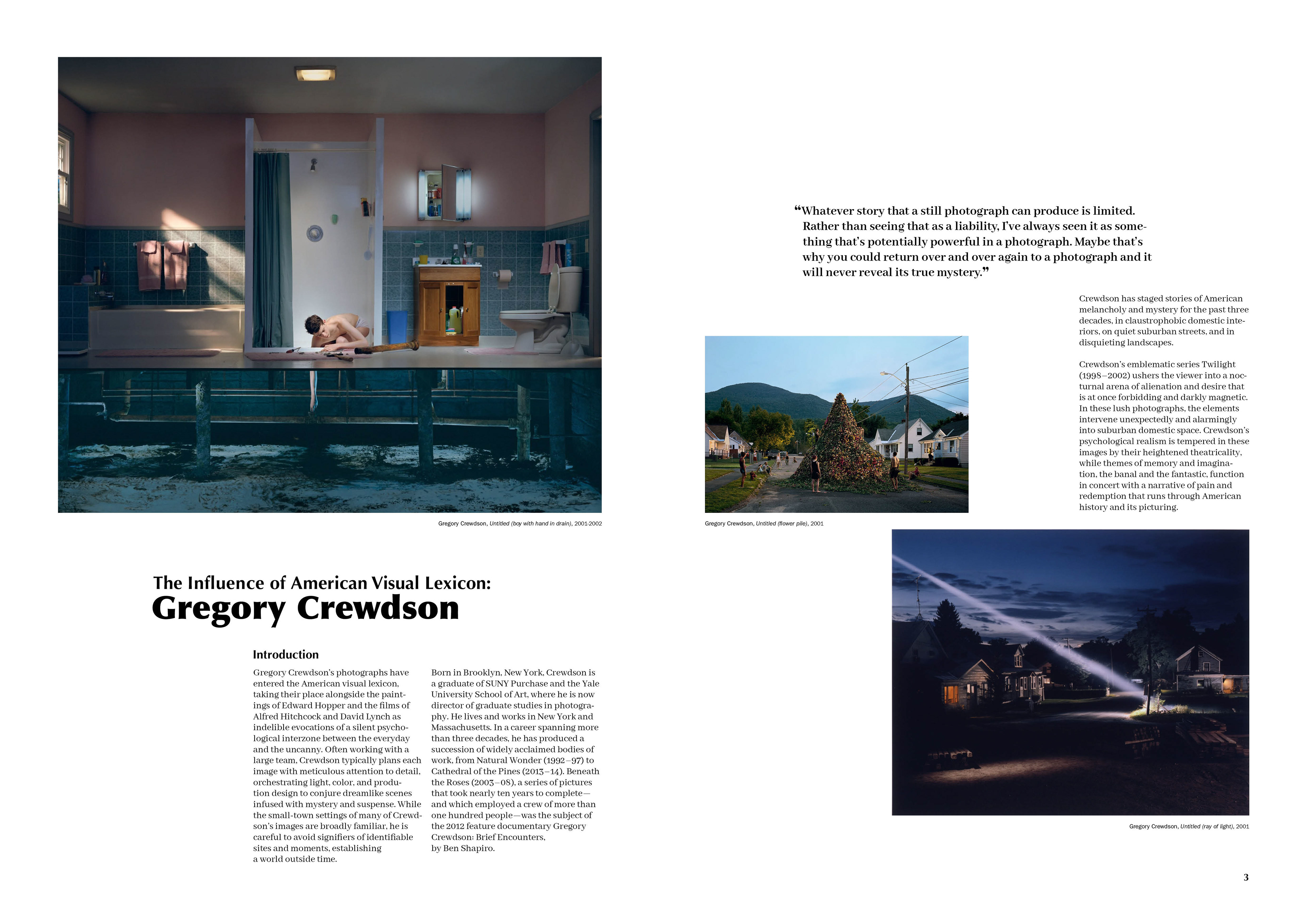 Gregory Crewdson, Untitled (boy with hand in drain), 2001-2002

The Influence of American Visual Lexicon:
Gregory Crewdson

Introduction

Gregory Crewdson's photographs have entered the American visual lexicon, taking their place alongside the paintings of Edward Hopper and the films of Alfred Hitchcock and David Lynch as indelible evocations of a silent psychological interzone between the everyday and the uncanny. Often working with a large team, Crewdson typically plans each image with meticulous attention to detail, orchestrating light, color, and production design to conjure dreamlike scenes infused with mystery and suspense. While the small-town settings of many of Crewdson's images are broadly familiar, he is careful to avoid signifiers of identifiable sites and moments, establishing a world outside time.

Born in Brooklyn, New York, Crewdson is a graduate of SUNY Purchase and the Yale University School of Art, where he is now director of graduate studies in photography. He lives and works in New York and Massachusetts. In a career spanning more than three decades, he has produced a succession of widely acclaimed bodies of work, from Natural Wonder (1992–97) to Cathedral of the Pines (2013–14). Beneath the Roses (2003–08), a series of pictures that took nearly ten years to complete—and which employed a crew of more than one hundred people—was the subject of the 2012 feature documentary Gregory Crewdson: Brief Encounters, by Ben Shapiro.

"Whatever story that a still photograph can produce is limited. Rather than seeing that as a liability, I've always seen it as something that's potentially powerful in a photograph. Maybe that's why you could return over and over again to a photograph and it will never reveal its true mystery."

Crewdson has staged stories of American melancholy and mystery for the past three decades, in claustrophobic domestic interiors, on quiet suburban streets, and in disquieting landscapes.

Crewdson's emblematic series Twilight (1998–2002) ushers the viewer into a nocturnal arena of alienation and desire that is at once forbidding and darkly magnetic. In these lush photographs, the elements intervene unexpectedly and alarmingly into suburban domestic space. Crewdson's psychological realism is tempered in these images by their heightened theatricality, while themes of memory and imagination, the banal and the fantastic, function in concert with a narrative of pain and redemption that runs through American history and its picturing.

Gregory Crewdson, Untitled (flower pile), 2001

Gregory Crewdson, Untitled (ray of light), 2001

3